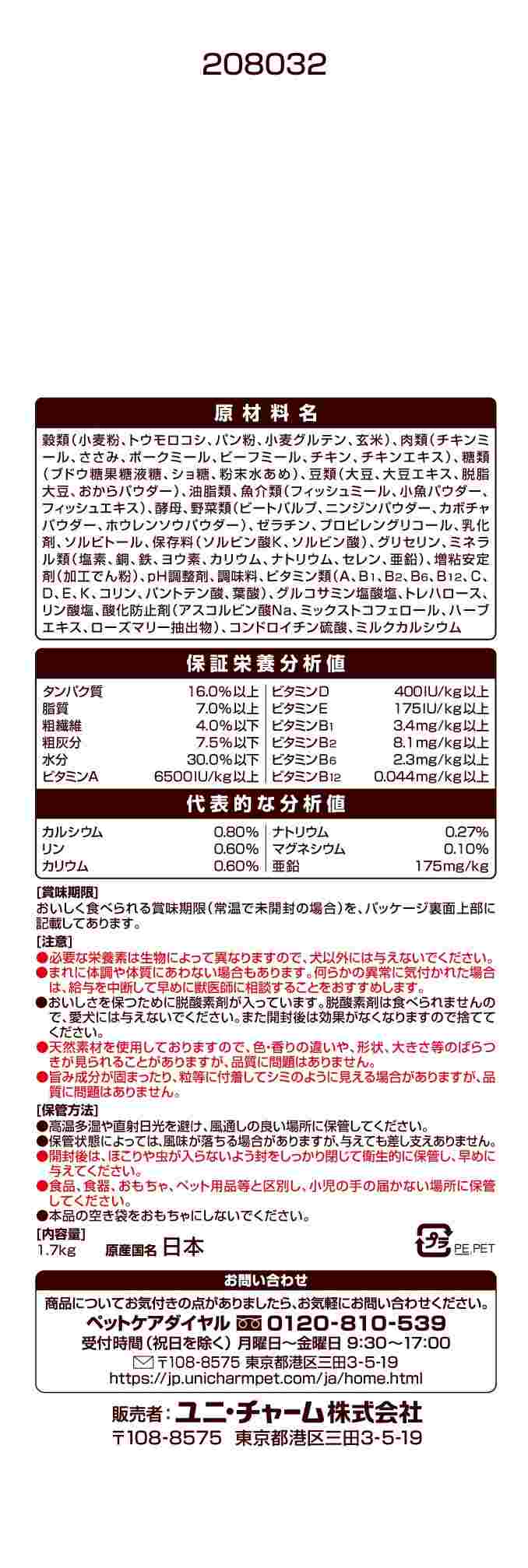 208032

原材料名

穀類(小麦粉、トウモロコシ、パン粉、小麦グルテン、玄米)、肉類(チキンミール、ささみ、ポークミール、ビーフミール、チキン、チキンエキス)、糖類(ブドウ糖果糖液糖、ショ糖、粉末水あめ)、豆類(大豆、大豆エキス、脱脂大豆、おからパウダー)、油脂類、魚介類(フィッシュミール、小魚パウダー、フィッシュエキス)、酵母、野菜類(ビートパルプ、ニンジンパウダー、カボチャパウダー、ホウレンソウパウダー)、ゼラチン、プロピレングリコール、乳化剤、ソルビトール、保存料(ソルビン酸K、ソルビン酸)、グリセリン、ミネラル類(塩素、銅、鉄、ヨウ素、カリウム、ナトリウム、セレン、亜鉛)、増粘安定剤(加工でん粉)、pH調整剤、調味料、ビタミン類(A、B1、B2、B6、B12、C、D、E、K、コリン、パントテン酸、葉酸)、グルコサミン塩酸塩、トレハロース、リン酸塩、酸化防止剤(アスコルビン酸Na、ミックストコフェロール、ハーブエキス、ローズマリー抽出物)、コンドロイチン硫酸、ミルクカルシウム

保証栄養分析値

タンパク質 16.0%以上
脂質 7.0%以上
粗繊維 4.0%以下
粗灰分 7.5%以下
水分 30.0%以下
ビタミンA 6500IU/kg以上
ビタミンD 400IU/kg以上
ビタミンE 175IU/kg以上
ビタミンB1 3.4mg/kg以上
ビタミンB2 8.1mg/kg以上
ビタミンB6 2.3mg/kg以上
ビタミンB12 0.044mg/kg以上

代表的な分析値

カルシウム 0.80%
リン 0.60%
カリウム 0.60%
ナトリウム 0.27%
マグネシウム 0.10%
亜鉛 175mg/kg

[賞味期限]
おいしく食べられる賞味期限(常温で未開封の場合)を、パッケージ裏面上部に記載してあります。

[注意]
●必要な栄養素は生物によって異なりますので、犬以外には与えないでください。
●まれに体調や体質にあわない場合もあります。何らかの異常に気付かれた場合は、給与を中断して早めに獣医師に相談することをおすすめします。
●おいしさを保つために脱酸素剤が入っています。脱酸素剤は食べられませんので、愛犬には与えないでください。また開封後は効果がなくなりますので捨ててください。
●天然素材を使用しておりますので、色・香りの違いや、形状、大きさ等のばらつきが見られることがありますが、品質に問題はありません。
●旨み成分が固まったり、粒等に付着してシミのように見える場合がありますが、品質に問題はありません。

[保管方法]
●高温多湿や直射日光を避け、風通しの良い場所に保管してください。
●保管状態によっては、風味が落ちる場合がありますが、与えても差し支えありません。
●開封後は、ほこりや虫が入らないよう封をしっかり閉じて衛生的に保管し、早めに与えてください。
●食品、食器、おもちゃ、ペット用品等と区別し、小児の手の届かない場所に保管してください。
●本品の空き袋をおもちゃにしないでください。

[内容量]
1.7kg 原産国名 日本

プラ
PE,PET

お問い合わせ
商品についてお気付きの点がありましたら、お気軽にお問い合わせください。
ペットケアダイヤル 0120-810-539
受付時間(祝日を除く) 月曜日～金曜日 9:30～17:00
〒108-8575 東京都港区三田3-5-19
https://jp.unicharmpet.com/ja/home.html

販売者:ユニ・チャーム株式会社
〒108-8575 東京都港区三田3-5-19